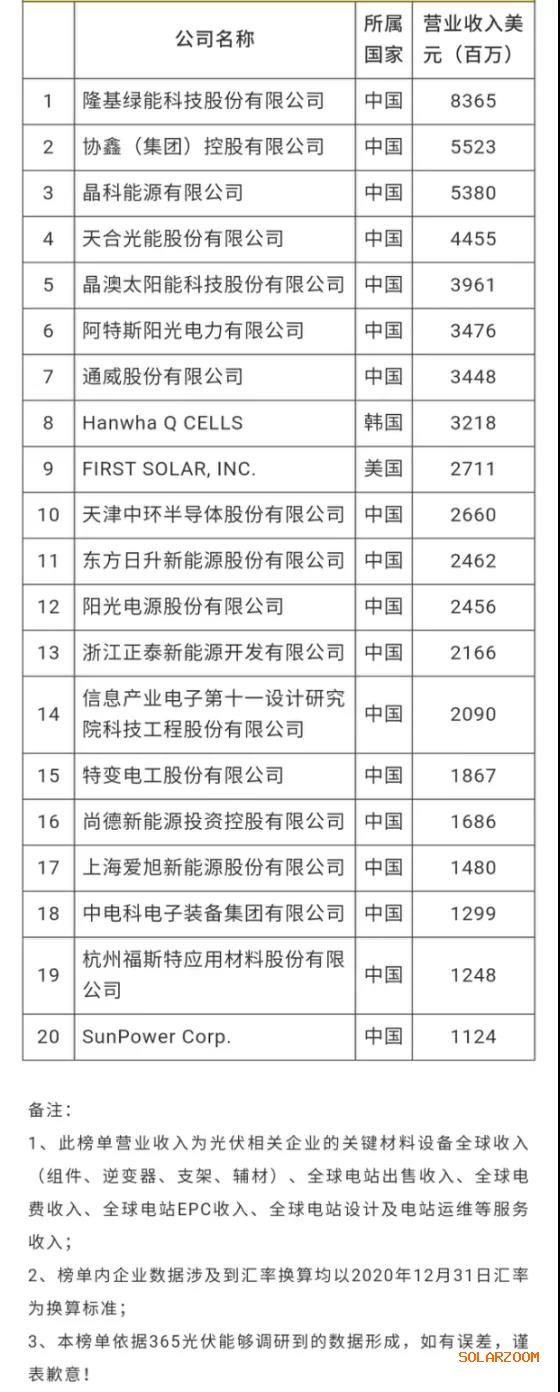 |  | 公司名称 | 所属国家 | 营业收入美元（百万） |
|---|---|---|---|
| 1 | 隆基绿能科技股份有限公司 | 中国 | 8365 |
| 2 | 协鑫（集团）控股有限公司 | 中国 | 5523 |
| 3 | 晶科能源有限公司 | 中国 | 5380 |
| 4 | 天合光能股份有限公司 | 中国 | 4455 |
| 5 | 晶澳太阳能科技股份有限公司 | 中国 | 3961 |
| 6 | 阿特斯阳光电力有限公司 | 中国 | 3476 |
| 7 | 通威股份有限公司 | 中国 | 3448 |
| 8 | Hanwha Q CELLS | 韩国 | 3218 |
| 9 | FIRST SOLAR, INC. | 美国 | 2711 |
| 10 | 天津中环半导体股份有限公司 | 中国 | 2660 |
| 11 | 东方日升新能源股份有限公司 | 中国 | 2462 |
| 12 | 阳光电源股份有限公司 | 中国 | 2456 |
| 13 | 浙江正泰新能源开发有限公司 | 中国 | 2166 |
| 14 | 信息产业电子第十一设计研究院科技工程股份有限公司 | 中国 | 2090 |
| 15 | 特变电工股份有限公司 | 中国 | 1867 |
| 16 | 尚德新能源投资控股有限公司 | 中国 | 1686 |
| 17 | 上海爱旭新能源股份有限公司 | 中国 | 1480 |
| 18 | 中电科电子装备集团有限公司 | 中国 | 1299 |
| 19 | 杭州福斯特应用材料股份有限公司 | 中国 | 1248 |
| 20 | SunPower Corp. | 中国 | 1124 |

备注：

1、此榜单营业收入为光伏相关企业的关键材料设备全球收入（组件、逆变器、支架、辅材）、全球电站出售收入、全球电费收入、全球电站EPC收入、全球电站设计及电站运维等服务收入；

2、榜单内企业数据涉及到汇率换算均以2020年12月31日汇率为换算标准；

3、本榜单依据365光伏能够调研到的数据形成，如有误差，谨表歉意！

SOLARZOOM